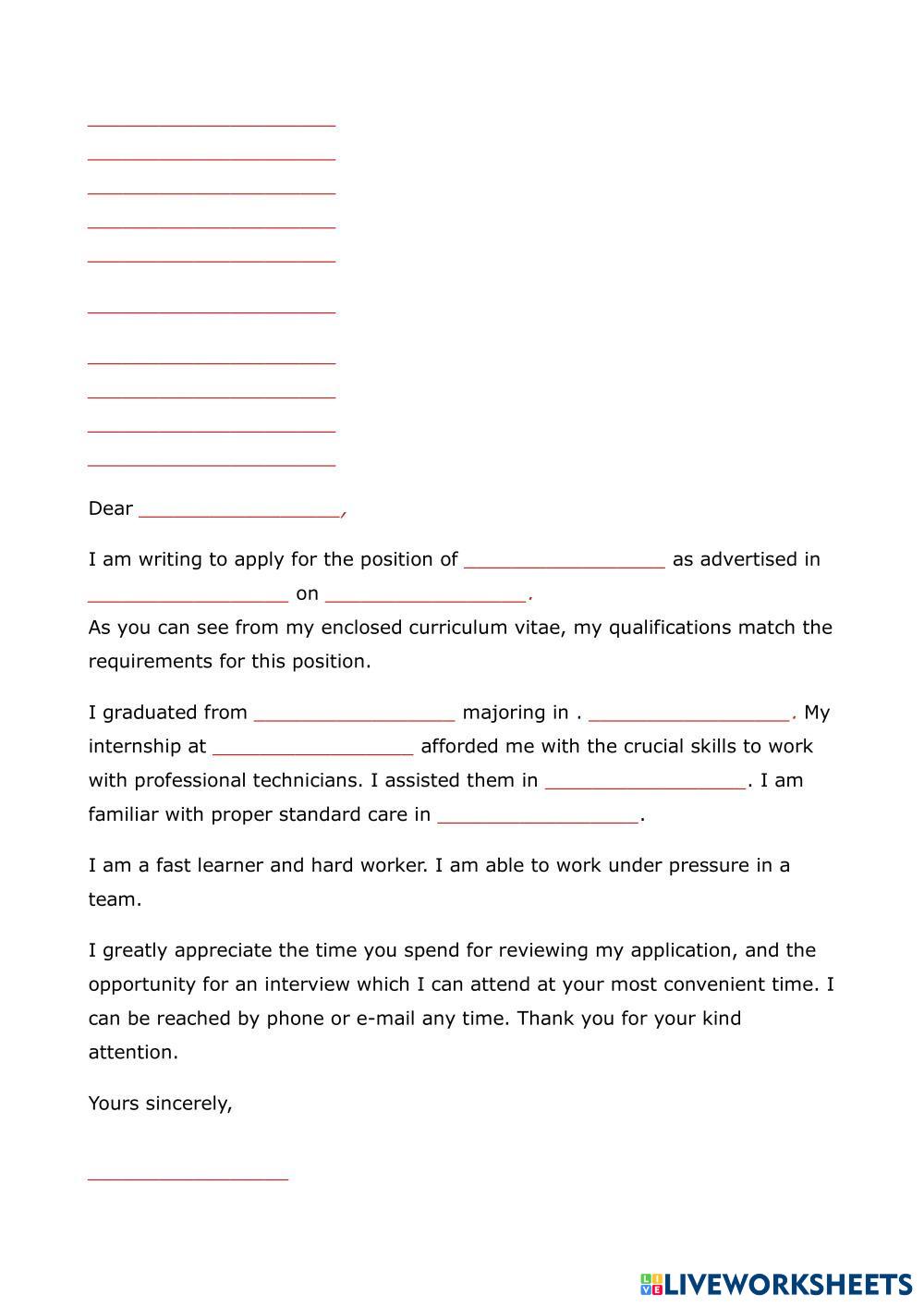 ______________________
______________________
______________________
______________________
______________________

______________________

______________________
______________________
______________________
______________________

Dear __________________,

I am writing to apply for the position of __________________ as advertised in __________________ on __________________.
As you can see from my enclosed curriculum vitae, my qualifications match the requirements for this position.

I graduated from __________________ majoring in . __________________. My internship at __________________ afforded me with the crucial skills to work with professional technicians. I assisted them in __________________. I am familiar with proper standard care in __________________.

I am a fast learner and hard worker. I am able to work under pressure in a team.

I greatly appreciate the time you spend for reviewing my application, and the opportunity for an interview which I can attend at your most convenient time. I can be reached by phone or e-mail any time. Thank you for your kind attention.

Yours sincerely,

__________________

LIVEWORKSHEETS